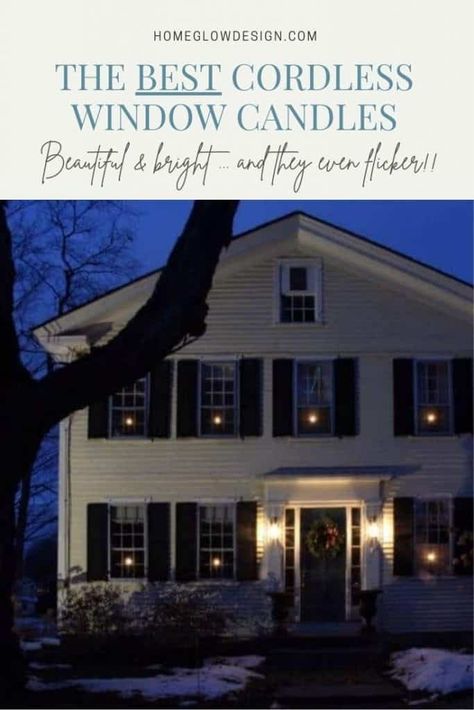 HOMEGLOWDESIGN.COM

THE BEST CORDLESS WINDOW CANDLES

Beautiful & bright ... and they even flicker!!